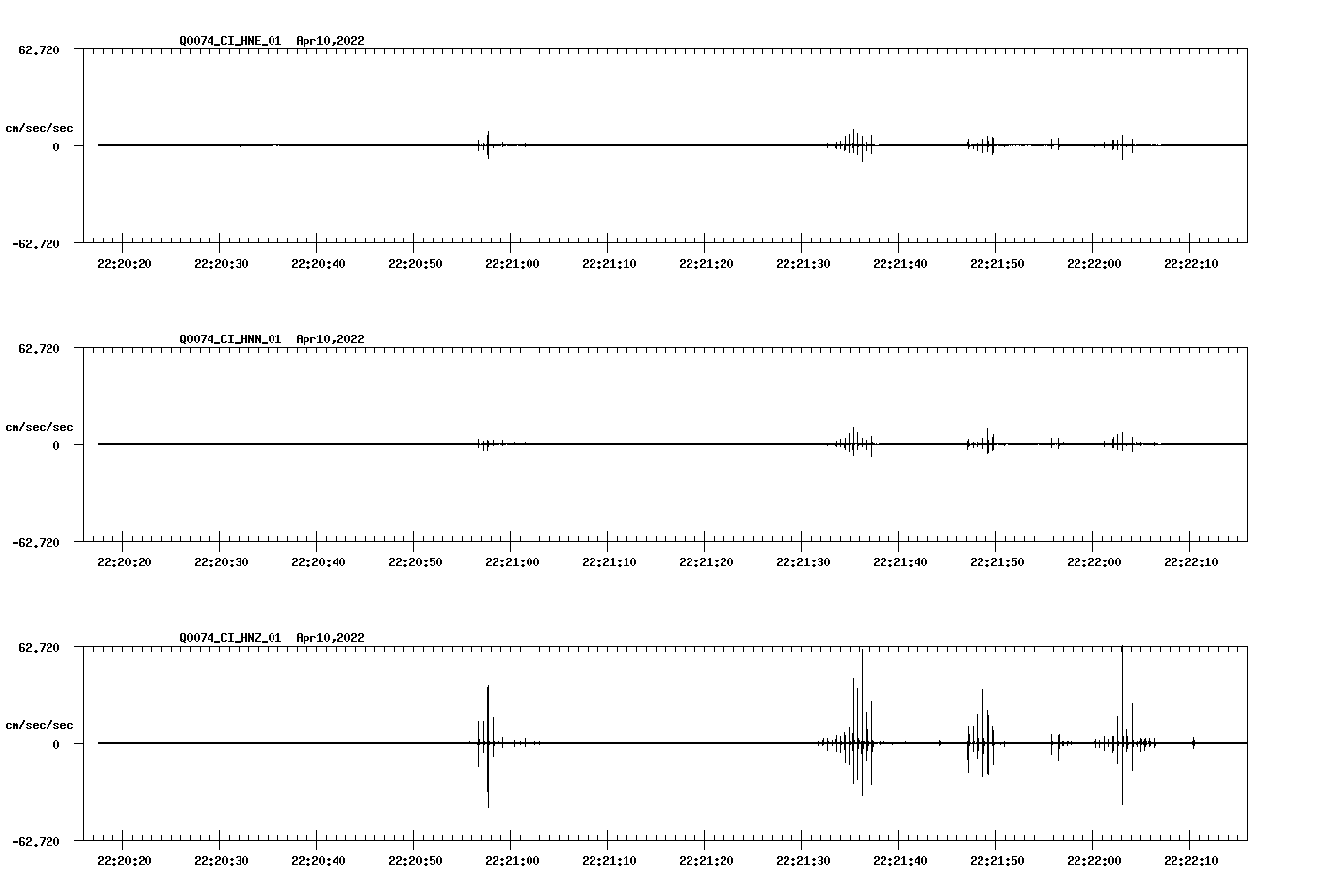 Q0074_CI_HNE_01 Apr10,2022

62.720

cm/sec/sec

0

-62.720

22:20:20 22:20:30 22:20:40 22:20:50 22:21:00 22:21:10 22:21:20 22:21:30 22:21:40 22:21:50 22:22:00 22:22:10

Q0074_CI_HNN_01 Apr10,2022

62.720

cm/sec/sec

0

-62.720

22:20:20 22:20:30 22:20:40 22:20:50 22:21:00 22:21:10 22:21:20 22:21:30 22:21:40 22:21:50 22:22:00 22:22:10

Q0074_CI_HNZ_01 Apr10,2022

62.720

cm/sec/sec

0

-62.720

22:20:20 22:20:30 22:20:40 22:20:50 22:21:00 22:21:10 22:21:20 22:21:30 22:21:40 22:21:50 22:22:00 22:22:10